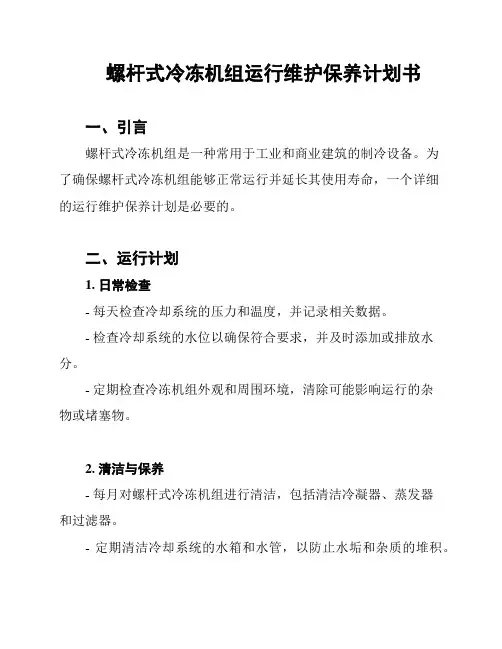 螺杆式冷冻机组运行维护保养计划书

一、引言

螺杆式冷冻机组是一种常用于工业和商业建筑的制冷设备。为了确保螺杆式冷冻机组能够正常运行并延长其使用寿命，一个详细的运行维护保养计划是必要的。

二、运行计划

1. 日常检查

- 每天检查冷却系统的压力和温度，并记录相关数据。

- 检查冷却系统的水位以确保符合要求，并及时添加或排放水分。

- 定期检查冷冻机组外观和周围环境，清除可能影响运行的杂物或堵塞物。

2. 清洁与保养

- 每月对螺杆式冷冻机组进行清洁，包括清洁冷凝器、蒸发器和过滤器。

- 定期清洁冷却系统的水箱和水管，以防止水垢和杂质的堆积。